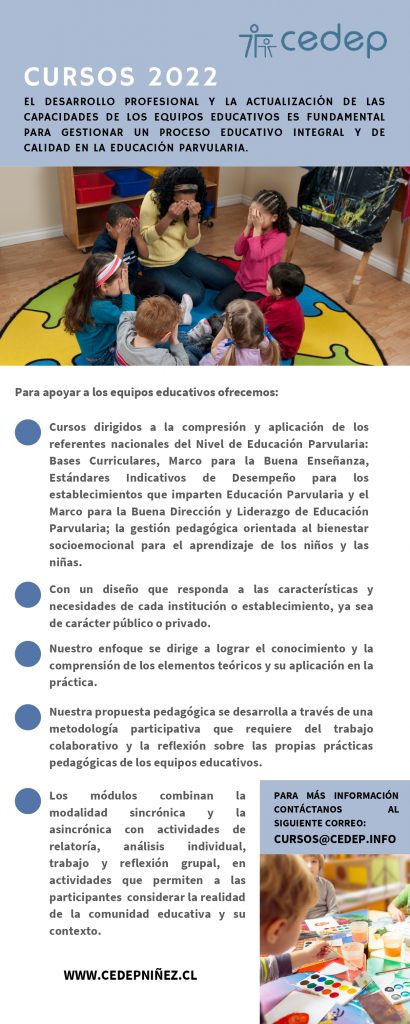 cedep

CURSOS 2022

EL DESARROLLO PROFESIONAL Y LA ACTUALIZACIÓN DE LAS CAPACIDADES DE LOS EQUIPOS EDUCATIVOS ES FUNDAMENTAL PARA GESTIONAR UN PROCESO EDUCATIVO INTEGRAL Y DE CALIDAD EN LA EDUCACIÓN PARVULARIA.

Para apoyar a los equipos educativos ofrecemos:

Cursos dirigidos a la compresión y aplicación de los referentes nacionales del Nivel de Educación Parvularia: Bases Curriculares, Marco para la Buena Enseñanza, Estándares Indicativos de Desempeño para los establecimientos que imparten Educación Parvularia y el Marco para la Buena Dirección y Liderazgo de Educación Parvularia; la gestión pedagógica orientada al bienestar socioemocional para el aprendizaje de los niños y las niñas.

Con un diseño que responda a las características y necesidades de cada institución o establecimiento, ya sea de carácter público o privado.

Nuestro enfoque se dirige a lograr el conocimiento y la comprensión de los elementos teóricos y su aplicación en la práctica.

Nuestra propuesta pedagógica se desarrolla a través de una metodología participativa que requiere del trabajo colaborativo y la reflexión sobre las propias prácticas pedagógicas de los equipos educativos.

Los módulos combinan la modalidad sincrónica y la asincrónica con actividades de relatoría, análisis individual, trabajo y reflexión grupal, en actividades que permiten a las participantes considerar la realidad de la comunidad educativa y su contexto.

PARA MÁS INFORMACIÓN CONTÁCTANOS AL SIGUIENTE CORREO:
CURSOS@CEDEP.INFO

WWW.CEDEPNIÑEZ.CL